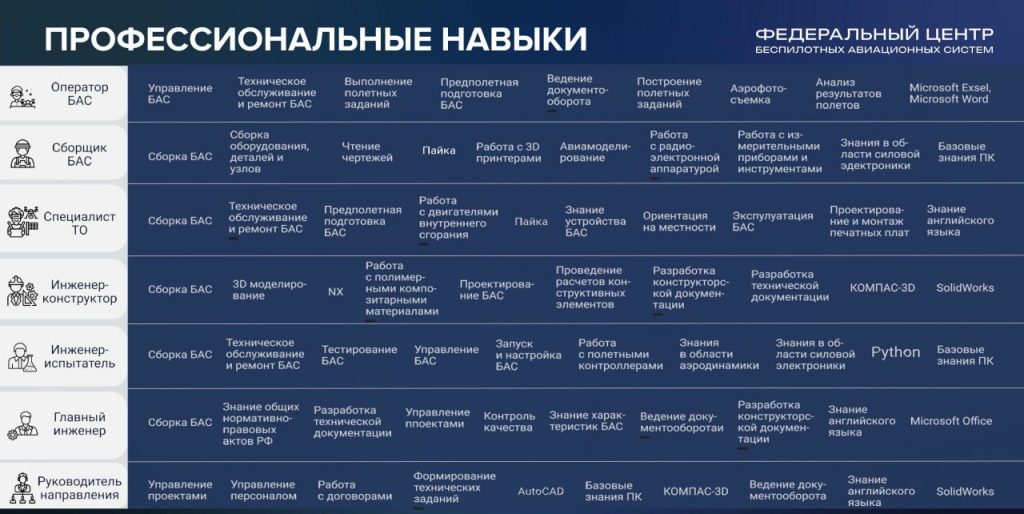 ПРОФЕССИОНАЛЬНЫЕ НАВЫКИ

ФЕДЕРАЛЬНЫЙ ЦЕНТР
БЕСПИЛОТНЫХ АВИАЦИОННЫХ СИСТЕМ

| | | | | | | | | | |
|---|---|---|---|---|---|---|---|---|---|
| Оператор БАС | Управление БАС | Техническое обслуживание и ремонт БАС | Выполнение полетных заданий | Предполетная подготовка БАС | Ведение документооборота | Построение полетных заданий | Аэрофотосъемка | Анализ результатов полетов | Microsoft Exsel, Microsoft Word |
| Сборщик БАС | Сборка БАС | Сборка оборудования, деталей и узлов | Чтение чертежей | Пайка | Работа с 3D принтерами | Авиамоделирование | Работа с радиоэлектронной аппаратурой | Работа с измерительными приборами и инструментами | Знания в области силовой эдектроники | Базовые знания ПК |
| Специалист ТО | Сборка БАС | Техническое обслуживание и ремонт БАС | Предполетная подготовка БАС | Работа с двигателями внутреннего сгорания | Пайка | Знание устройства БАС | Ориентация на местности | Экспулуатация БАС | Проектирование и монтаж печатных плат | Знание английского языка |
| Инженер-конструктор | Сборка БАС | 3D моделирование | NX | Работа с полимерными композитарными материалами | Проектирование БАС | Проведение расчетов конструктивных элементов | Разработка конструкторской документации | Разработка технической документации | КОМПАС-3D | SolidWorks |
| Инженер-испытатель | Сборка БАС | Техническое обслуживание и ремонт БАС | Тестирование БАС | Управление БАС | Запуск и настройка БАС | Работа с полетными контроллерами | Знания в области аэродинамики | Знания в области силовой электроники | Python | Базовые знания ПК |
| Главный инженер | Сборка БАС | Знание общих нормативно-правовых актов РФ | Разработка технической документации | Управление ппоектами | Контроль качества | Знание характеристик БАС | Ведение документооборотаи | Разработка конструкторской документации | Знание английского языка | Microsoft Office |
| Руководитель направления | Управление проектами | Управление персоналом | Работа с договорами | Формирование технических заданий | AutoCAD | Базовые знания ПК | КОМПАС-3D | Ведение документооборота | Знание английского языка | SolidWorks |